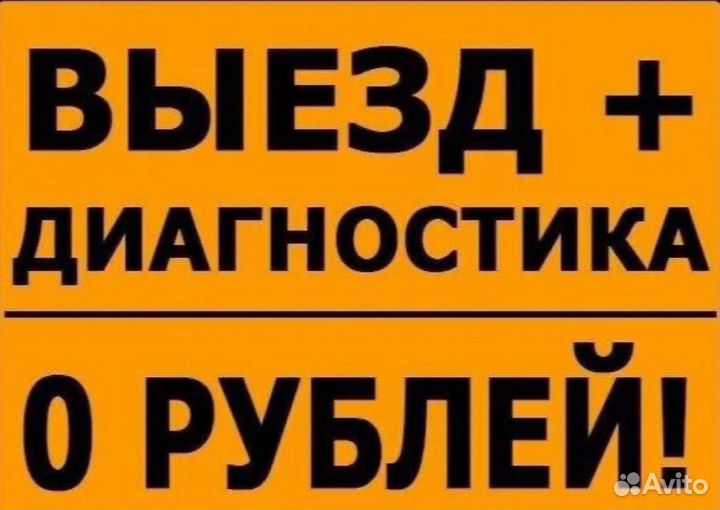 ВЫЕЗД +
ДИАГНОСТИКА

0 РУБЛЕЙ!

Avito